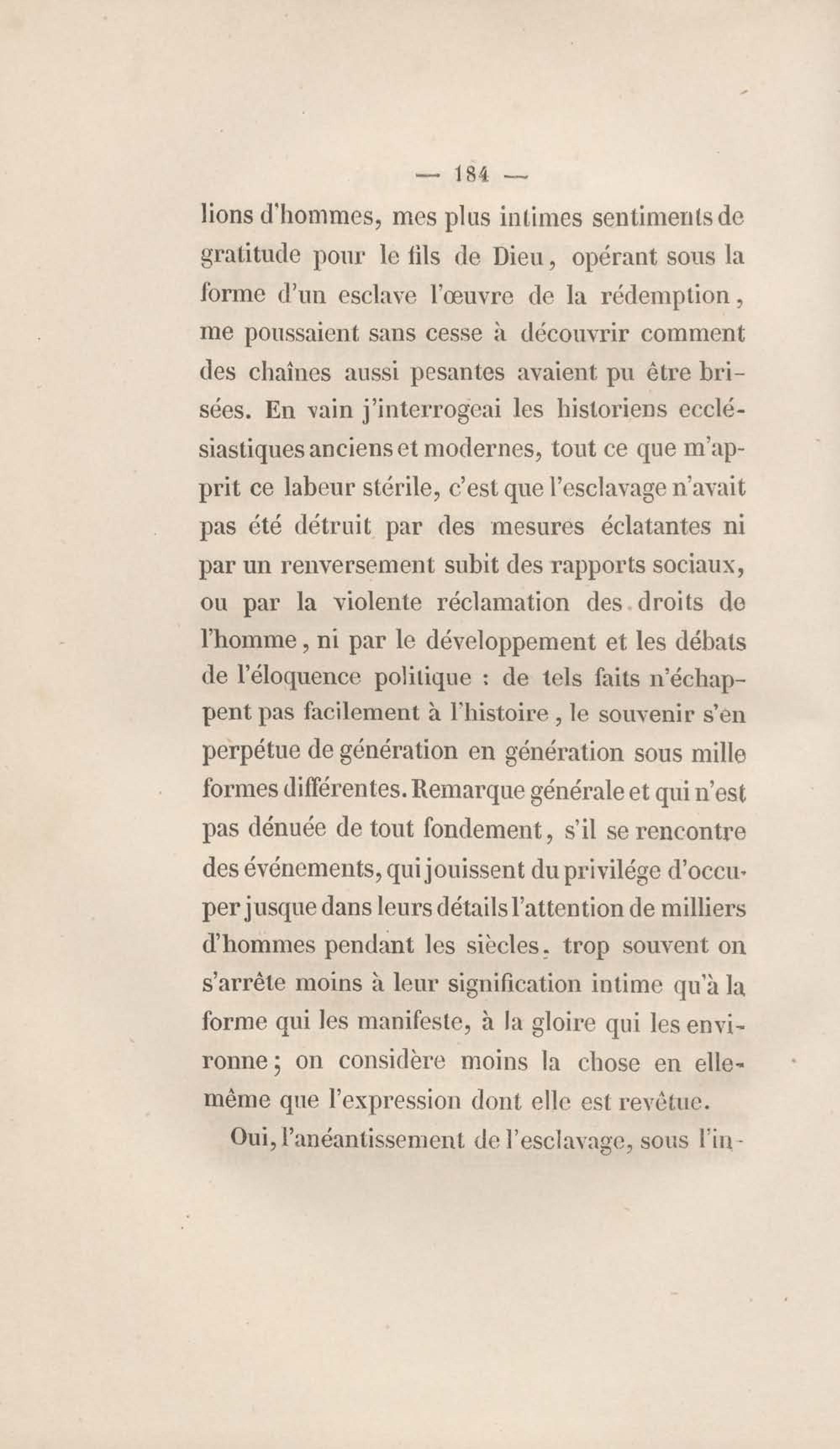 — 184 —

lions d'hommes, mes plus intimes sentiments de gratitude pour le fils de Dieu, opérant sous la forme d'un esclave l'œuvre de la rédemption, me poussaient sans cesse à découvrir comment des chaînes aussi pesantes avaient pu être brisées. En vain j'interrogeai les historiens ecclésiastiques anciens et modernes, tout ce que m'apprit ce labeur stérile, c'est que l'esclavage n'avait pas été détruit par des mesures éclatantes ni par un renversement subit des rapports sociaux, ou par la violente réclamation des droits de l'homme, ni par le développement et les débats de l'éloquence politique : de tels faits n'échappent pas facilement à l'histoire, le souvenir s'en perpétue de génération en génération sous mille formes différentes. Remarque générale et qui n'est pas dénuée de tout fondement, s'il se rencontre des événements, qui jouissent du privilége d'occuper jusque dans leurs détails l'attention de milliers d'hommes pendant les siècles. trop souvent on s'arrête moins à leur signification intime qu'à la forme qui les manifeste, à la gloire qui les environne; on considère moins la chose en elle-même que l'expression dont elle est revêtue.

Oui, l'anéantissement de l'esclavage, sous l'in-